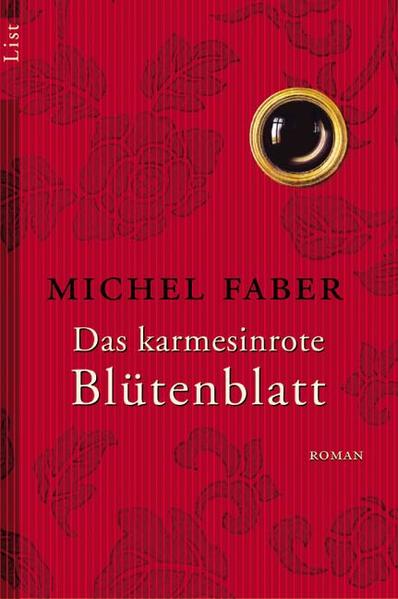 List

MICHEL FABER

Das karmesinrote
Blütenblatt

ROMAN